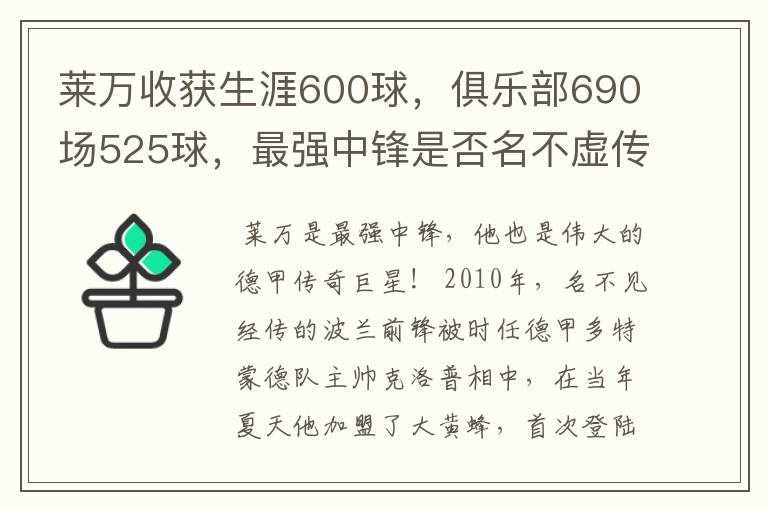 莱万收获生涯600球，俱乐部690场525球，最强中锋是否名不虚传

莱万是最强中锋，他也是伟大的德甲传奇巨星！2010年，名不见经传的波兰前锋被时任德甲多特蒙德队主帅克洛普相中，在当年夏天他加盟了大黄蜂，首次登陆